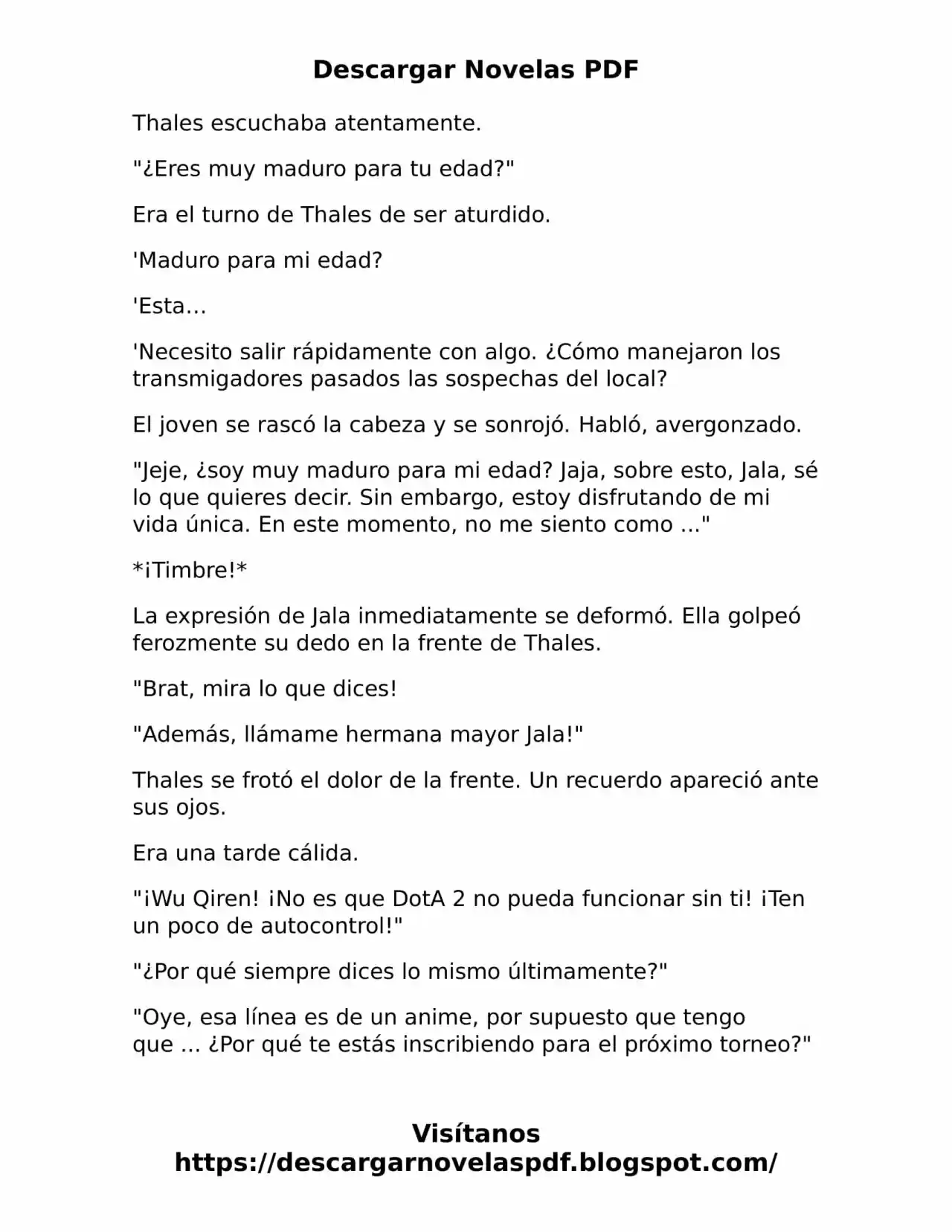 Descargar Novelas PDF

Thales escuchaba atentamente.

"¿Eres muy maduro para tu edad?"

Era el turno de Thales de ser aturdido.

'Maduro para mi edad?

'Esta…

'Necesito salir rápidamente con algo. ¿Cómo manejaron los transmigadores pasados las sospechas del local?

El joven se rascó la cabeza y se sonrojó. Habló, avergonzado.

"Jeje, ¿soy muy maduro para mi edad? Jaja, sobre esto, Jala, sé lo que quieres decir. Sin embargo, estoy disfrutando de mi vida única. En este momento, no me siento como ..."

*¡Timbre!*

La expresión de Jala inmediatamente se deformó. Ella golpeó ferozmente su dedo en la frente de Thales.

"Brat, mira lo que dices!

"Además, llámame hermana mayor Jala!"

Thales se frotó el dolor de la frente. Un recuerdo apareció ante sus ojos.

Era una tarde cálida.

"¡Wu Qiren! ¡No es que DotA 2 no pueda funcionar sin ti! ¡Ten un poco de autocontrol!"

"¿Por qué siempre dices lo mismo últimamente?"

"Oye, esa línea es de un anime, por supuesto que tengo que ... ¿Por qué te estás inscribiendo para el próximo torneo?"

Visítanos
https://descargarnovelaspdf.blogspot.com/